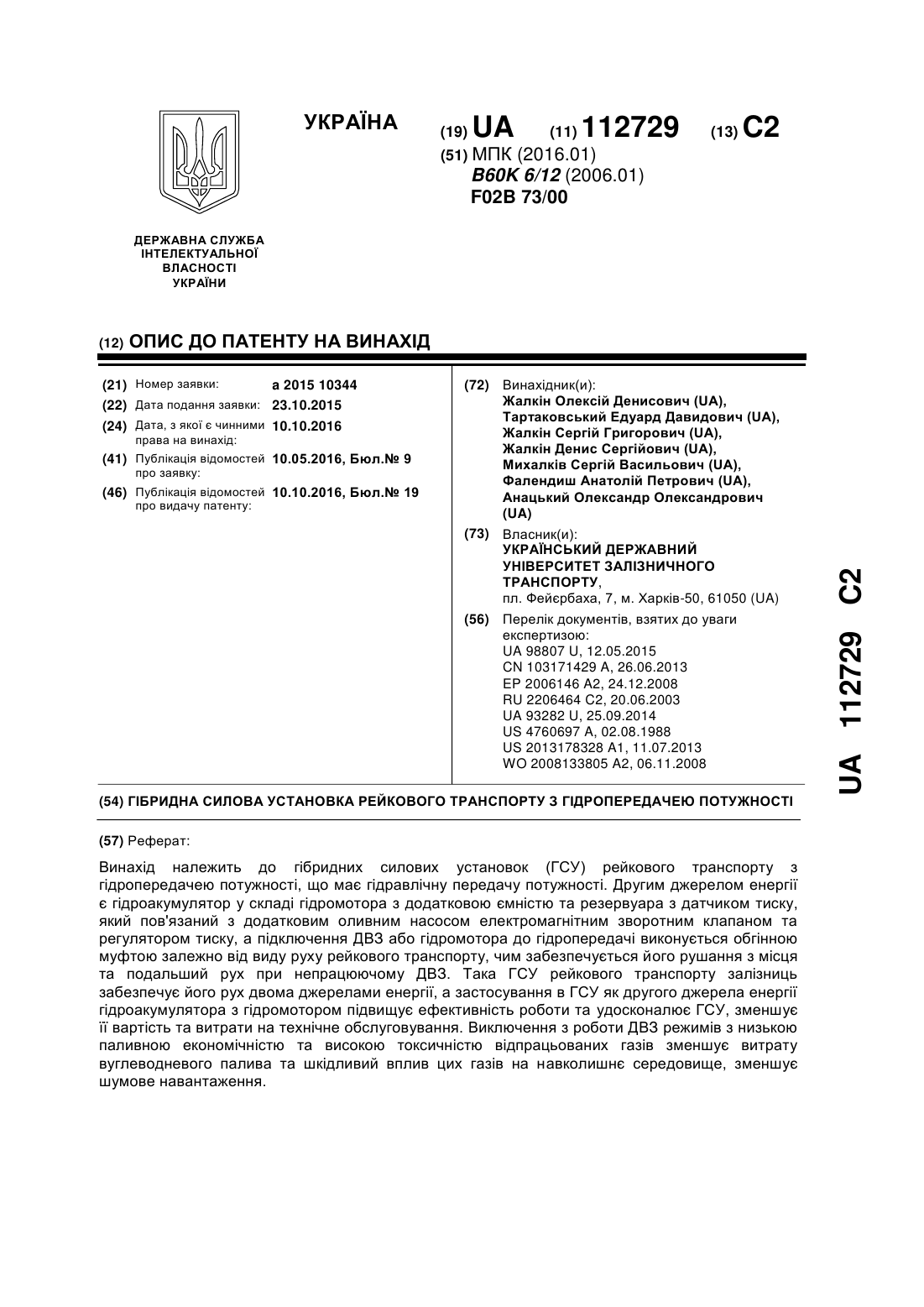 УКРАЇНА

(19) UA (11) 112729 (13) C2

(51) МПК (2016.01)
B60K 6/12 (2006.01)
F02B 73/00

ДЕРЖАВНА СЛУЖБА ІНТЕЛЕКТУАЛЬНОЇ ВЛАСНОСТІ УКРАЇНИ

(12) ОПИС ДО ПАТЕНТУ НА ВИНАХІД

(21) Номер заявки: a 2015 10344
(22) Дата подання заявки: 23.10.2015
(24) Дата, з якої є чинними права на винахід: 10.10.2016
(41) Публікація відомостей про заявку: 10.05.2016, Бюл.№ 9
(46) Публікація відомостей про видачу патенту: 10.10.2016, Бюл.№ 19

(72) Винахідник(и):
Жалкін Олексій Денисович (UA),
Тартаковський Едуард Давидович (UA),
Жалкін Сергій Григорович (UA),
Жалкін Денис Сергійович (UA),
Михалків Сергій Васильович (UA),
Фалендиш Анатолій Петрович (UA),
Анацький Олександр Олександрович (UA)

(73) Власник(и):
УКРАЇНСЬКИЙ ДЕРЖАВНИЙ УНІВЕРСИТЕТ ЗАЛІЗНИЧНОГО ТРАНСПОРТУ,
пл. Фейєрбаха, 7, м. Харків-50, 61050 (UA)

(56) Перелік документів, взятих до уваги експертизою:
UA 98807 U, 12.05.2015
CN 103171429 A, 26.06.2013
EP 2006146 A2, 24.12.2008
RU 2206464 C2, 20.06.2003
UA 93282 U, 25.09.2014
US 4760697 A, 02.08.1988
US 2013178328 A1, 11.07.2013
WO 2008133805 A2, 06.11.2008

(54) ГІБРИДНА СИЛОВА УСТАНОВКА РЕЙКОВОГО ТРАНСПОРТУ З ГІДРОПЕРЕДАЧЕЮ ПОТУЖНОСТІ

(57) Реферат:

Винахід належить до гібридних силових установок (ГСУ) рейкового транспорту з гідропередачею потужності, що має гідравлічну передачу потужності. Другим джерелом енергії є гідроакумулятор у складі гідромотора з додатковою ємністю та резервуара з датчиком тиску, який пов'язаний з додатковим оливним насосом електромагнітним зворотним клапаном та регулятором тиску, а підключення ДВЗ або гідромотора до гідропередачі виконується обгінною муфтою залежно від виду руху рейкового транспорту, чим забезпечується його рушання з місця та подальший рух при непрацюючому ДВЗ. Така ГСУ рейкового транспорту залізниць забезпечує його рух двома джерелами енергії, а застосування в ГСУ як другого джерела енергії гідроакумулятора з гідромотором підвищує ефективність роботи та удосконалює ГСУ, зменшує її вартість та витрати на технічне обслуговування. Виключення з роботи ДВЗ режимів з низькою паливною економічністю та високою токсичністю відпрацьованих газів зменшує витрату вуглеводневого палива та шкідливий вплив цих газів на навколишнє середовище, зменшує шумове навантаження.

UA 112729 C2